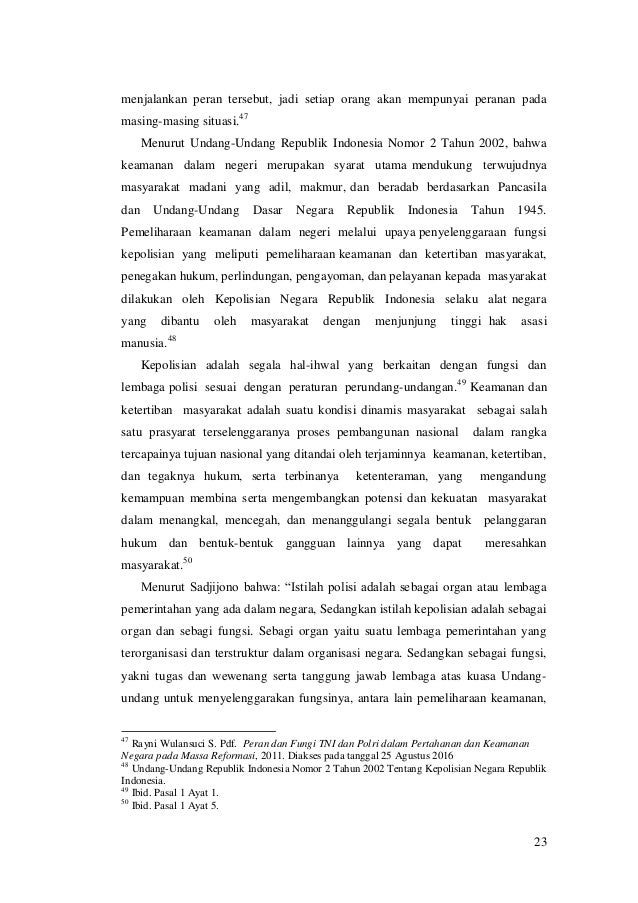 menjalankan peran tersebut, jadi setiap orang akan mempunyai peranan pada masing-masing situasi.$^{47}$

Menurut Undang-Undang Republik Indonesia Nomor 2 Tahun 2002, bahwa keamanan dalam negeri merupakan syarat utama mendukung terwujudnya masyarakat madani yang adil, makmur, dan beradab berdasarkan Pancasila dan Undang-Undang Dasar Negara Republik Indonesia Tahun 1945. Pemeliharaan keamanan dalam negeri melalui upaya penyelenggaraan fungsi kepolisian yang meliputi pemeliharaan keamanan dan ketertiban masyarakat, penegakan hukum, perlindungan, pengayoman, dan pelayanan kepada masyarakat dilakukan oleh Kepolisian Negara Republik Indonesia selaku alat negara yang dibantu oleh masyarakat dengan menjunjung tinggi hak asasi manusia.$^{48}$

Kepolisian adalah segala hal-ihwal yang berkaitan dengan fungsi dan lembaga polisi sesuai dengan peraturan perundang-undangan.$^{49}$ Keamanan dan ketertiban masyarakat adalah suatu kondisi dinamis masyarakat sebagai salah satu prasyarat terselenggaranya proses pembangunan nasional dalam rangka tercapainya tujuan nasional yang ditandai oleh terjaminnya keamanan, ketertiban, dan tegaknya hukum, serta terbinanya ketenteraman, yang mengandung kemampuan membina serta mengembangkan potensi dan kekuatan masyarakat dalam menangkal, mencegah, dan menanggulangi segala bentuk pelanggaran hukum dan bentuk-bentuk gangguan lainnya yang dapat meresahkan masyarakat.$^{50}$

Menurut Sadjijono bahwa: "Istilah polisi adalah sebagai organ atau lembaga pemerintahan yang ada dalam negara, Sedangkan istilah kepolisian adalah sebagai organ dan sebagi fungsi. Sebagi organ yaitu suatu lembaga pemerintahan yang terorganisasi dan terstruktur dalam organisasi negara. Sedangkan sebagai fungsi, yakni tugas dan wewenang serta tanggung jawab lembaga atas kuasa Undang-undang untuk menyelenggarakan fungsinya, antara lain pemeliharaan keamanan,

$^{47}$ Rayni Wulansuci S. Pdf. Peran dan Fungi TNI dan Polri dalam Pertahanan dan Keamanan Negara pada Massa Reformasi, 2011. Diakses pada tanggal 25 Agustus 2016
$^{48}$ Undang-Undang Republik Indonesia Nomor 2 Tahun 2002 Tentang Kepolisian Negara Republik Indonesia.
$^{49}$ Ibid. Pasal 1 Ayat 1.
$^{50}$ Ibid. Pasal 1 Ayat 5.

23